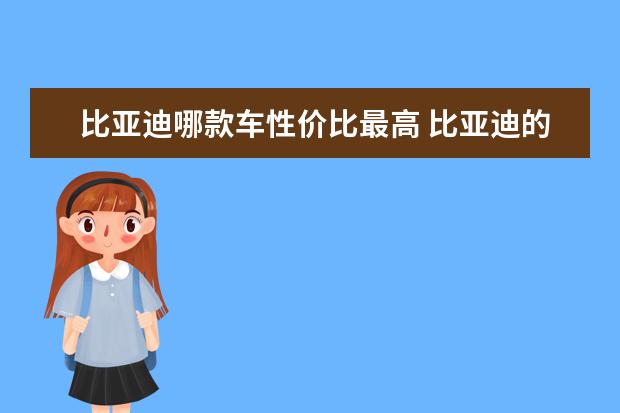 比亚迪哪款车性价比最高 比亚迪的